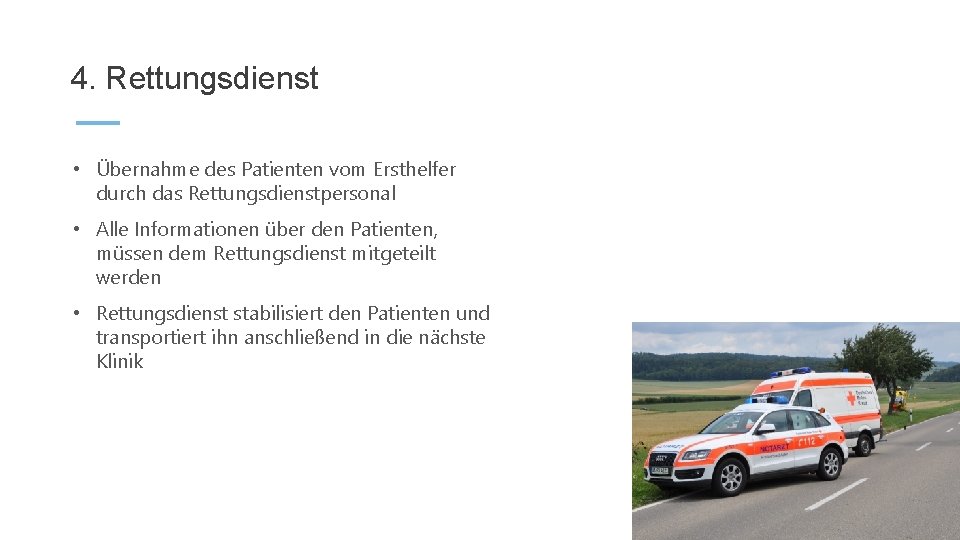 4. Rettungsdienst

• Übernahme des Patienten vom Ersthelfer durch das Rettungsdienstpersonal

• Alle Informationen über den Patienten, müssen dem Rettungsdienst mitgeteilt werden

• Rettungsdienst stabilisiert den Patienten und transportiert ihn anschließend in die nächste Klinik

NOTARZT 112